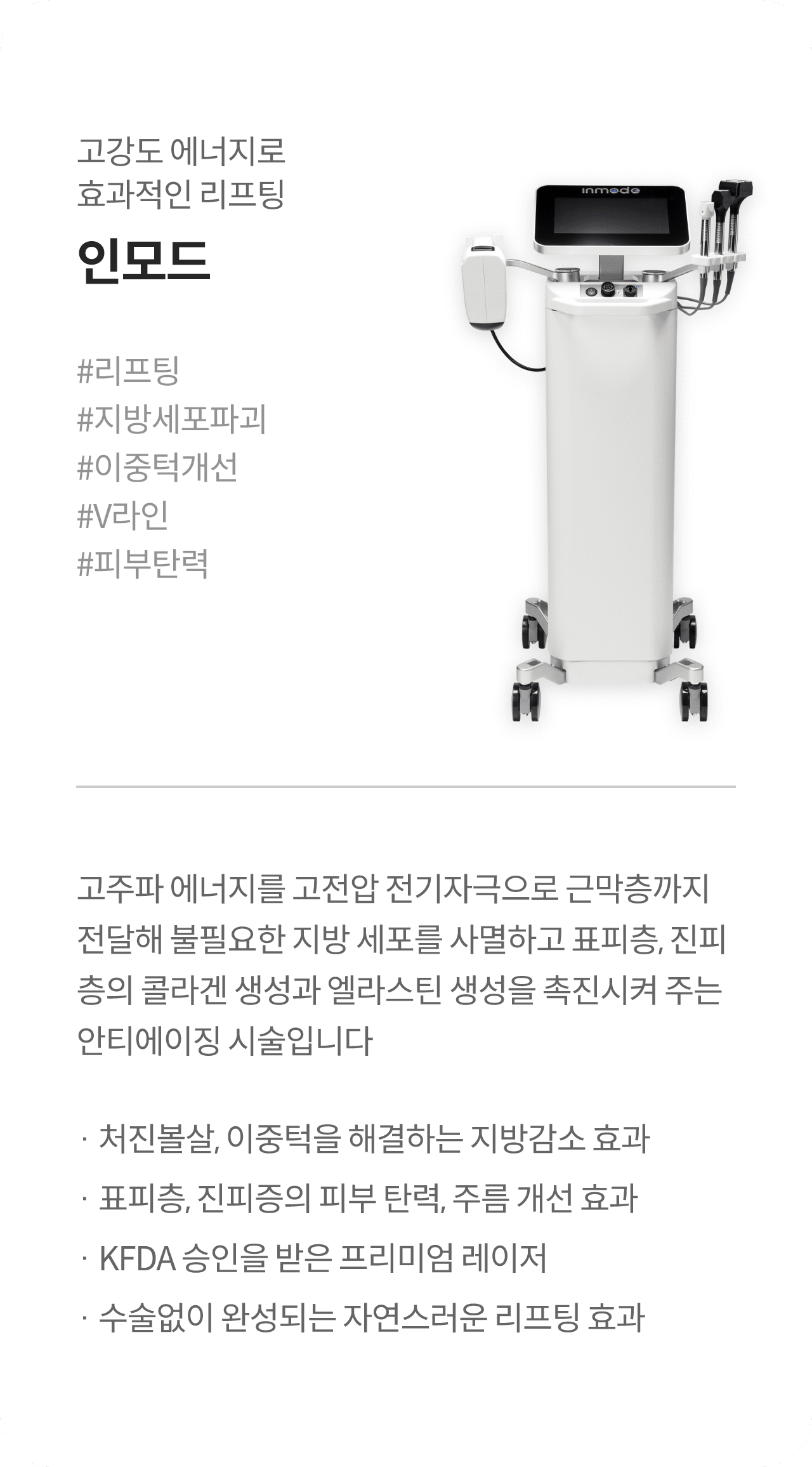 고강도 에너지로
효과적인 리프팅

인모드

#리프팅
#지방세포파괴
#이중턱개선
#V라인
#피부탄력

inmode

고주파 에너지를 고전압 전기자극으로 근막층까지 전달해 불필요한 지방 세포를 사멸하고 표피층, 진피층의 콜라겐 생성과 엘라스틴 생성을 촉진시켜 주는 안티에이징 시술입니다

· 처진볼살, 이중턱을 해결하는 지방감소 효과
· 표피층, 진피증의 피부 탄력, 주름 개선 효과
· KFDA 승인을 받은 프리미엄 레이저
· 수술없이 완성되는 자연스러운 리프팅 효과